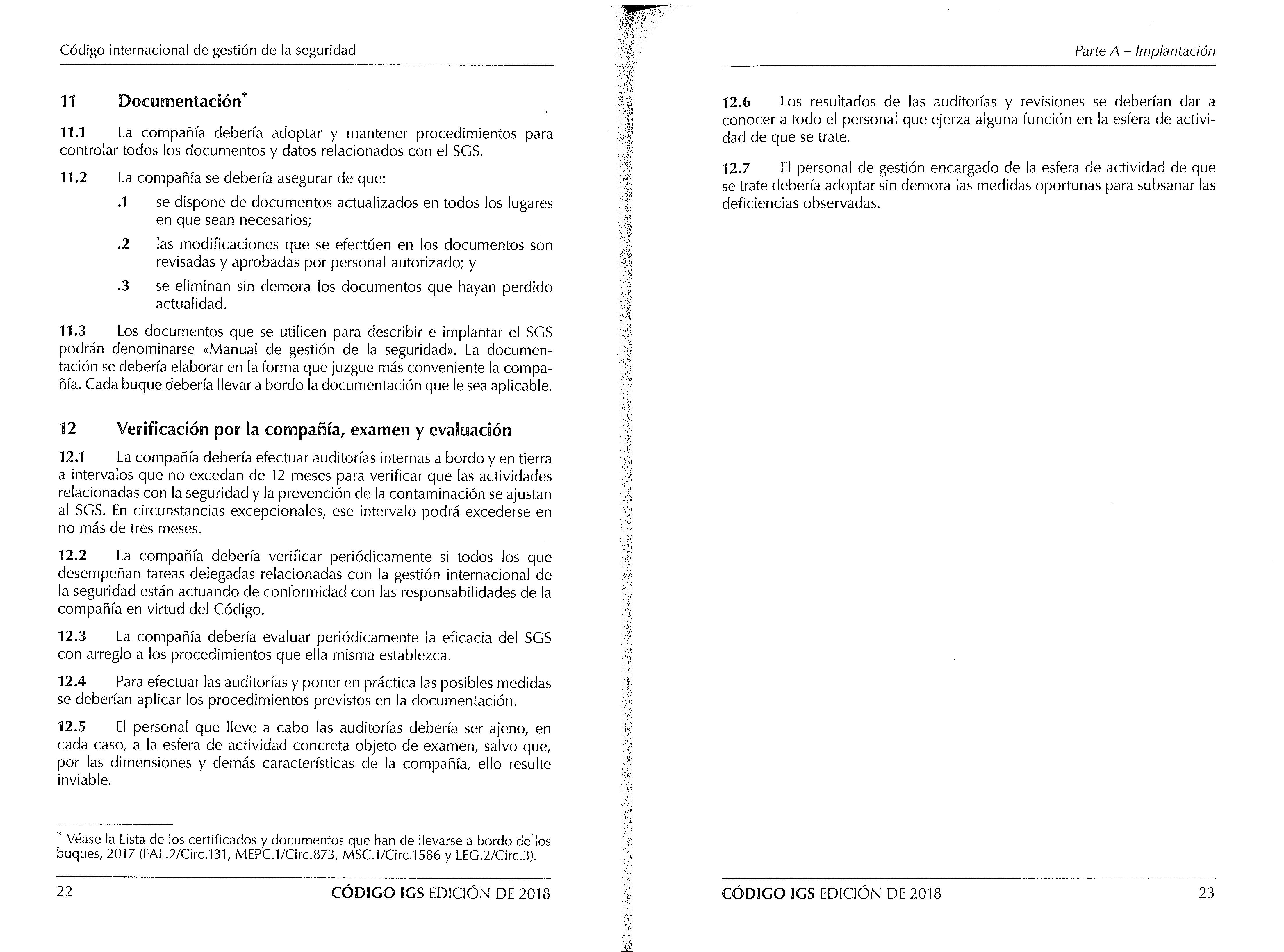 Código internacional de gestión de la seguridad

11 Documentación*

11.1 La compañía debería adoptar y mantener procedimientos para controlar todos los documentos y datos relacionados con el SGS.

11.2 La compañía se debería asegurar de que:

.1 se dispone de documentos actualizados en todos los lugares en que sean necesarios;

.2 las modificaciones que se efectúen en los documentos son revisadas y aprobadas por personal autorizado; y

.3 se eliminan sin demora los documentos que hayan perdido actualidad.

11.3 Los documentos que se utilicen para describir e implantar el SGS podrán denominarse «Manual de gestión de la seguridad». La documentación se debería elaborar en la forma que juzgue más conveniente la compañía. Cada buque debería llevar a bordo la documentación que le sea aplicable.

12 Verificación por la compañía, examen y evaluación

12.1 La compañía debería efectuar auditorías internas a bordo y en tierra a intervalos que no excedan de 12 meses para verificar que las actividades relacionadas con la seguridad y la prevención de la contaminación se ajustan al SGS. En circunstancias excepcionales, ese intervalo podrá excederse en no más de tres meses.

12.2 La compañía debería verificar periódicamente si todos los que desempeñan tareas delegadas relacionadas con la gestión internacional de la seguridad están actuando de conformidad con las responsabilidades de la compañía en virtud del Código.

12.3 La compañía debería evaluar periódicamente la eficacia del SGS con arreglo a los procedimientos que ella misma establezca.

12.4 Para efectuar las auditorías y poner en práctica las posibles medidas se deberían aplicar los procedimientos previstos en la documentación.

12.5 El personal que lleve a cabo las auditorías debería ser ajeno, en cada caso, a la esfera de actividad concreta objeto de examen, salvo que, por las dimensiones y demás características de la compañía, ello resulte inviable.

* Véase la Lista de los certificados y documentos que han de llevarse a bordo de los buques, 2017 (FAL.2/Circ.131, MEPC.1/Circ.873, MSC.1/Circ.1586 y LEG.2/Circ.3).

22 CÓDIGO IGS EDICIÓN DE 2018

Parte A – Implantación

12.6 Los resultados de las auditorías y revisiones se deberían dar a conocer a todo el personal que ejerza alguna función en la esfera de actividad de que se trate.

12.7 El personal de gestión encargado de la esfera de actividad de que se trate debería adoptar sin demora las medidas oportunas para subsanar las deficiencias observadas.

CÓDIGO IGS EDICIÓN DE 2018 23